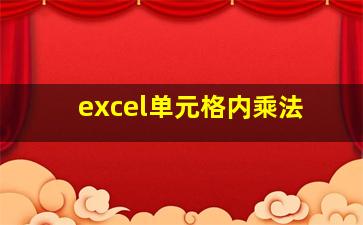 excel单元格内乘法